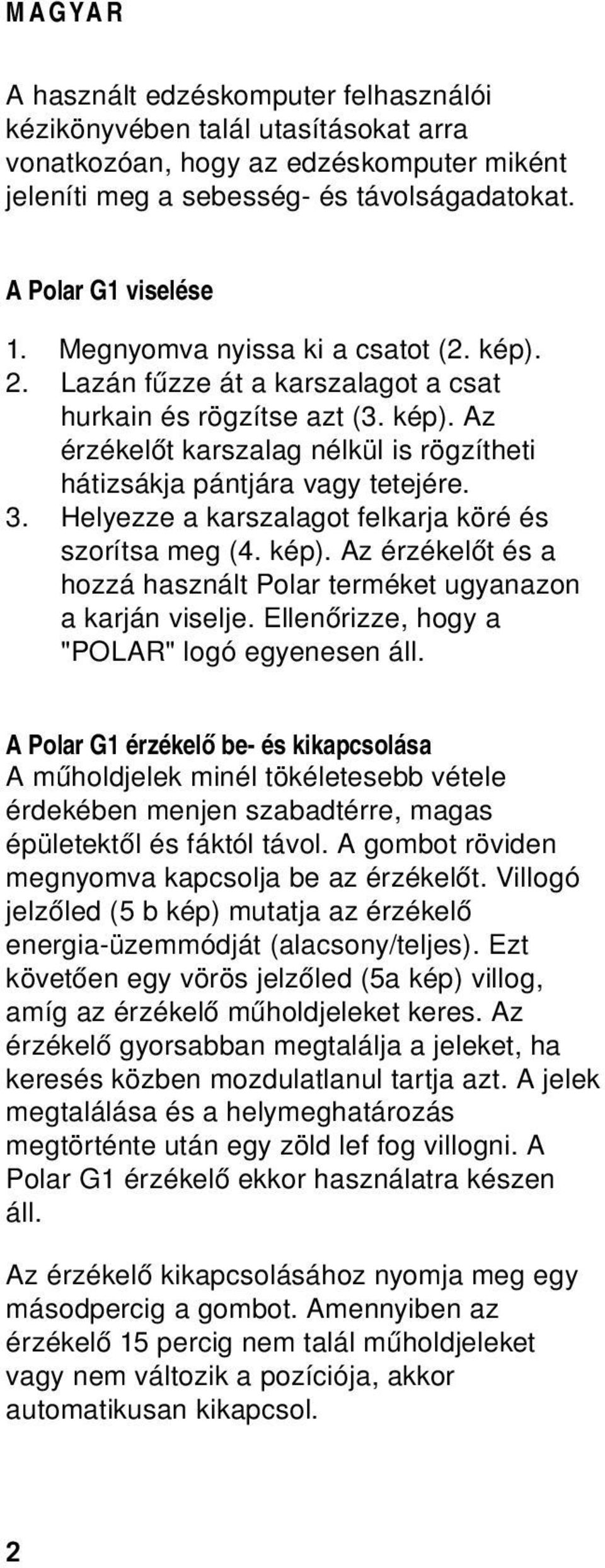 MAGYAR

A használt edzéskomputer felhasználói kézikönyvében talál utasításokat arra vonatkozóan, hogy az edzéskomputer miként jeleníti meg a sebesség- és távolságadatokat.

A Polar G1 viselése
1. Megnyomva nyissa ki a csatot (2. kép).
2. Lazán fűzze át a karszalagot a csat hurkain és rögzítse azt (3. kép). Az érzékelőt karszalag nélkül is rögzítheti hátizsákja pántjára vagy tetejére.
3. Helyezze a karszalagot felkarja köré és szorítsa meg (4. kép). Az érzékelőt és a hozzá használt Polar terméket ugyanazon a karján viselje. Ellenőrizze, hogy a "POLAR" logó egyenesen áll.

A Polar G1 érzékelő be- és kikapcsolása
A műholdjelek minél tökéletesebb vétele érdekében menjen szabadtérre, magas épületektől és fáktól távol. A gombot röviden megnyomva kapcsolja be az érzékelőt. Villogó jelzőled (5 b kép) mutatja az érzékelő energia-üzemmódját (alacsony/teljes). Ezt követően egy vörös jelzőled (5a kép) villog, amíg az érzékelő műholdjeleket keres. Az érzékelő gyorsabban megtalálja a jeleket, ha keresés közben mozdulatlanul tartja azt. A jelek megtalálása és a helymeghatározás megtörténte után egy zöld lef fog villogni. A Polar G1 érzékelő ekkor használatra készen áll.

Az érzékelő kikapcsolásához nyomja meg egy másodpercig a gombot. Amennyiben az érzékelő 15 percig nem talál műholdjeleket vagy nem változik a pozíciója, akkor automatikusan kikapcsol.

2